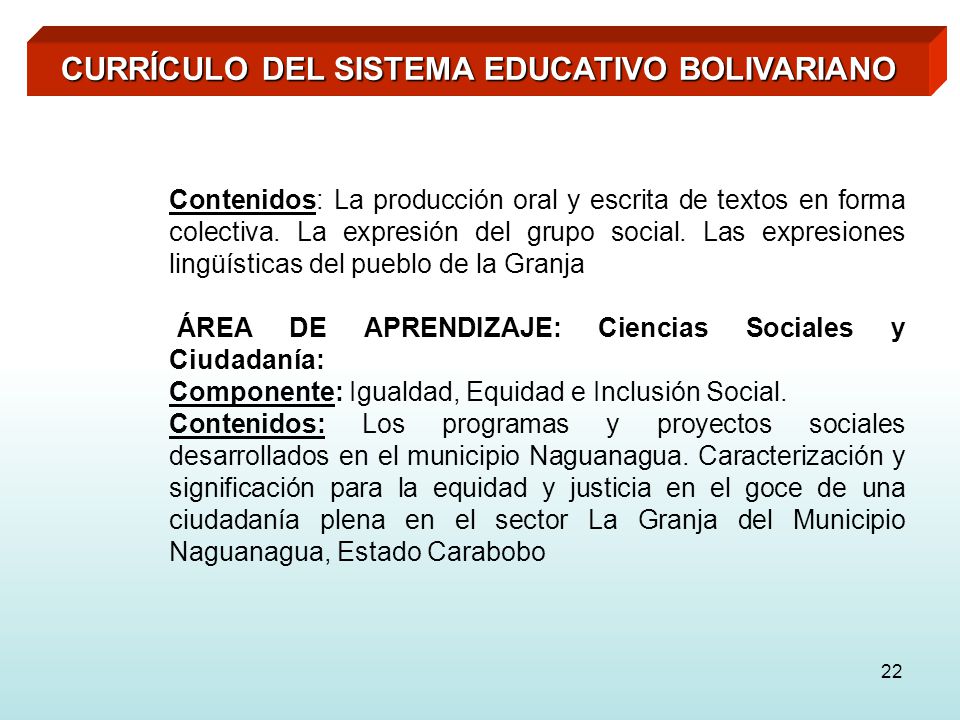 CURRÍCULO DEL SISTEMA EDUCATIVO BOLIVARIANO

Contenidos: La producción oral y escrita de textos en forma colectiva. La expresión del grupo social. Las expresiones lingüísticas del pueblo de la Granja

ÁREA DE APRENDIZAJE: Ciencias Sociales y Ciudadanía:
Componente: Igualdad, Equidad e Inclusión Social.
Contenidos: Los programas y proyectos sociales desarrollados en el municipio Naguanagua. Caracterización y significación para la equidad y justicia en el goce de una ciudadanía plena en el sector La Granja del Municipio Naguanagua, Estado Carabobo

22